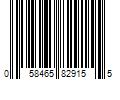 0 58465 82915 5